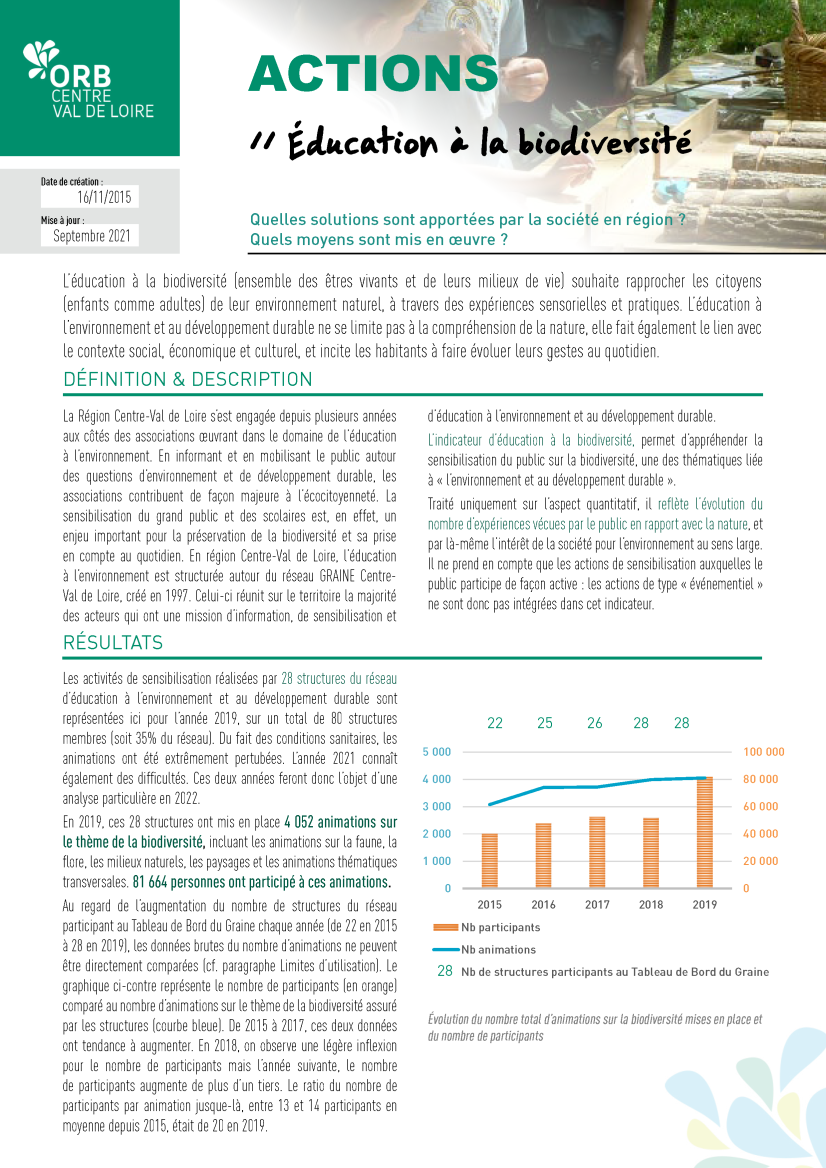 ORB
CENTRE
VAL DE LOIRE

ACTIONS

// Éducation à la biodiversité

Date de création :
16/11/2015
Mise à jour :
Septembre 2021

Quelles solutions sont apportées par la société en région ?
Quels moyens sont mis en œuvre ?

L'éducation à la biodiversité (ensemble des êtres vivants et de leurs milieux de vie) souhaite rapprocher les citoyens (enfants comme adultes) de leur environnement naturel, à travers des expériences sensorielles et pratiques. L'éducation à l'environnement et au développement durable ne se limite pas à la compréhension de la nature, elle fait également le lien avec le contexte social, économique et culturel, et incite les habitants à faire évoluer leurs gestes au quotidien.

DÉFINITION & DESCRIPTION

La Région Centre-Val de Loire s'est engagée depuis plusieurs années aux côtés des associations œuvrant dans le domaine de l'éducation à l'environnement. En informant et en mobilisant le public autour des questions d'environnement et de développement durable, les associations contribuent de façon majeure à l'écocitoyenneté. La sensibilisation du grand public et des scolaires est, en effet, un enjeu important pour la préservation de la biodiversité et sa prise en compte au quotidien. En région Centre-Val de Loire, l'éducation à l'environnement est structurée autour du réseau GRAINE Centre-Val de Loire, créé en 1997. Celui-ci réunit sur le territoire la majorité des acteurs qui ont une mission d'information, de sensibilisation et d'éducation à l'environnement et au développement durable.

L'indicateur d'éducation à la biodiversité, permet d'appréhender la sensibilisation du public sur la biodiversité, une des thématiques liée à « l'environnement et au développement durable ».

Traité uniquement sur l'aspect quantitatif, il reflète l'évolution du nombre d'expériences vécues par le public en rapport avec la nature, et par là-même l'intérêt de la société pour l'environnement au sens large. Il ne prend en compte que les actions de sensibilisation auxquelles le public participe de façon active : les actions de type « événementiel » ne sont donc pas intégrées dans cet indicateur.

RÉSULTATS

Les activités de sensibilisation réalisées par 28 structures du réseau d'éducation à l'environnement et au développement durable sont représentées ici pour l'année 2019, sur un total de 80 structures membres (soit 35% du réseau). Du fait des conditions sanitaires, les animations ont été extrêmement pertubées. L'année 2021 connaît également des difficultés. Ces deux années feront donc l'objet d'une analyse particulière en 2022.

En 2019, ces 28 structures ont mis en place 4 052 animations sur le thème de la biodiversité, incluant les animations sur la faune, la flore, les milieux naturels, les paysages et les animations thématiques transversales. 81 664 personnes ont participé à ces animations.

Au regard de l'augmentation du nombre de structures du réseau participant au Tableau de Bord du Graine chaque année (de 22 en 2015 à 28 en 2019), les données brutes du nombre d'animations ne peuvent être directement comparées (cf. paragraphe Limites d'utilisation). Le graphique ci-contre représente le nombre de participants (en orange) comparé au nombre d'animations sur le thème de la biodiversité assuré par les structures (courbe bleue). De 2015 à 2017, ces deux données ont tendance à augmenter. En 2018, on observe une légère inflexion pour le nombre de participants mais l'année suivante, le nombre de participants augmente de plus d'un tiers. Le ratio du nombre de participants par animation jusque-là, entre 13 et 14 participants en moyenne depuis 2015, était de 20 en 2019.

22 25 26 28 28
5 000
4 000
3 000
2 000
1 000
0
100 000
80 000
60 000
40 000
20 000
0
2015 2016 2017 2018 2019
Nb participants
Nb animations
28 Nb de structures participants au Tableau de Bord du Graine

Évolution du nombre total d'animations sur la biodiversité mises en place et du nombre de participants